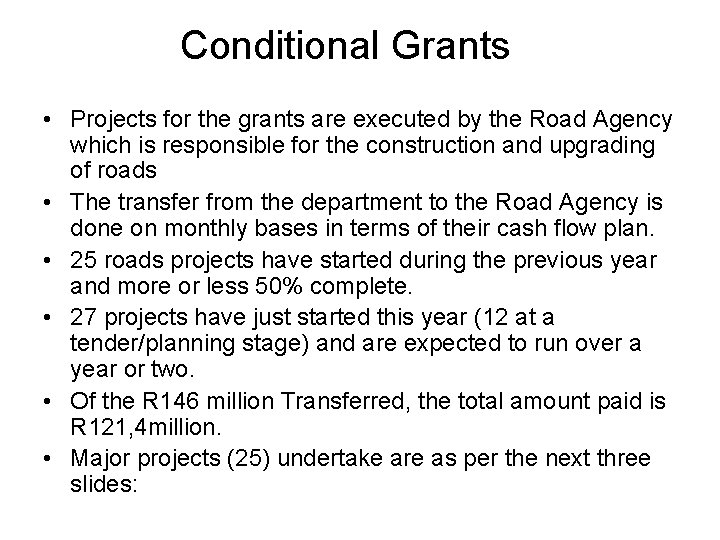 Conditional Grants

• Projects for the grants are executed by the Road Agency which is responsible for the construction and upgrading of roads
• The transfer from the department to the Road Agency is done on monthly bases in terms of their cash flow plan.
• 25 roads projects have started during the previous year and more or less 50% complete.
• 27 projects have just started this year (12 at a tender/planning stage) and are expected to run over a year or two.
• Of the R146 million Transferred, the total amount paid is R121,4million.
• Major projects (25) undertake are as per the next three slides: